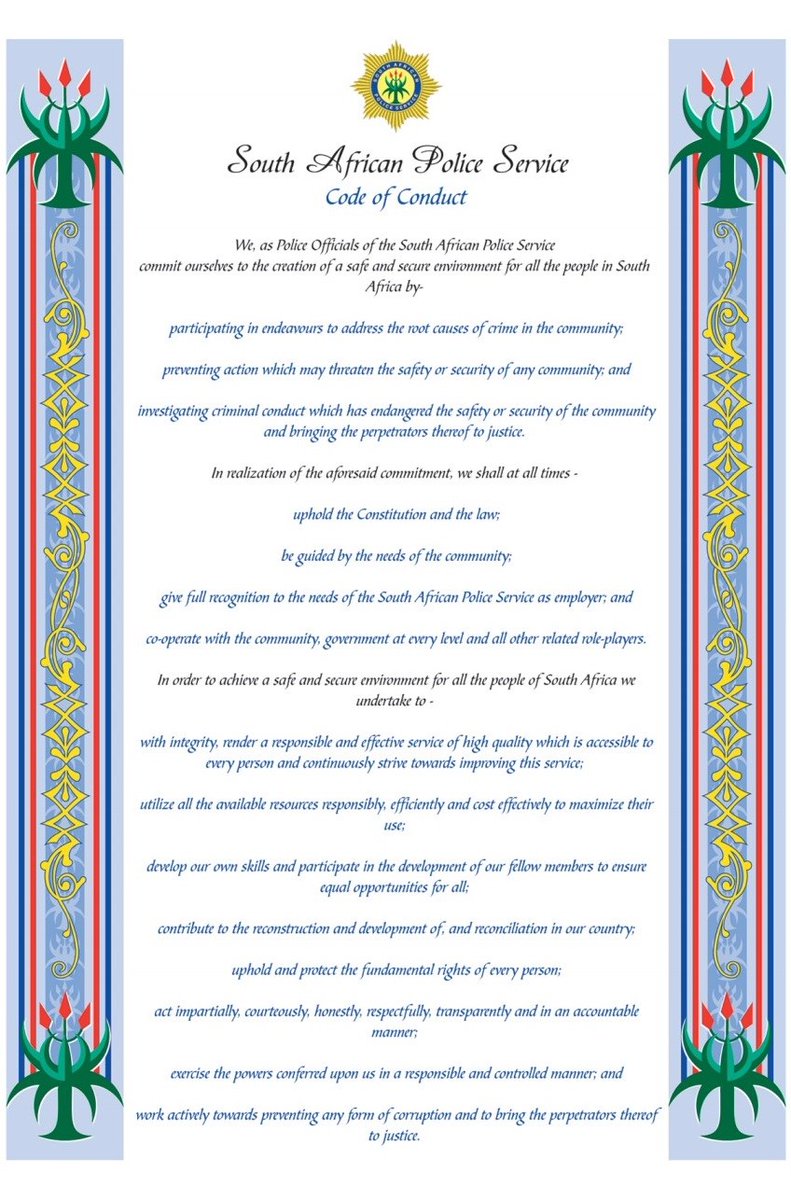 SOUTH AFRICAN POLICE SERVICE

South African Police Service
Code of Conduct

We, as Police Officials of the South African Police Service commit ourselves to the creation of a safe and secure environment for all the people in South Africa by-

participating in endeavours to address the root causes of crime in the community;

preventing action which may threaten the safety or security of any community; and

investigating criminal conduct which has endangered the safety or security of the community and bringing the perpetrators thereof to justice.

In realization of the aforesaid commitment, we shall at all times -

uphold the Constitution and the law;

be guided by the needs of the community;

give full recognition to the needs of the South African Police Service as employer; and

co-operate with the community, government at every level and all other related role-players.

In order to achieve a safe and secure environment for all the people of South Africa we undertake to -

with integrity, render a responsible and effective service of high quality which is accessible to every person and continuously strive towards improving this service;

utilize all the available resources responsibly, efficiently and cost effectively to maximize their use;

develop our own skills and participate in the development of our fellow members to ensure equal opportunities for all;

contribute to the reconstruction and development of, and reconciliation in our country;

uphold and protect the fundamental rights of every person;

act impartially, courteously, honestly, respectfully, transparently and in an accountable manner;

exercise the powers conferred upon us in a responsible and controlled manner; and

work actively towards preventing any form of corruption and to bring the perpetrators thereof to justice.